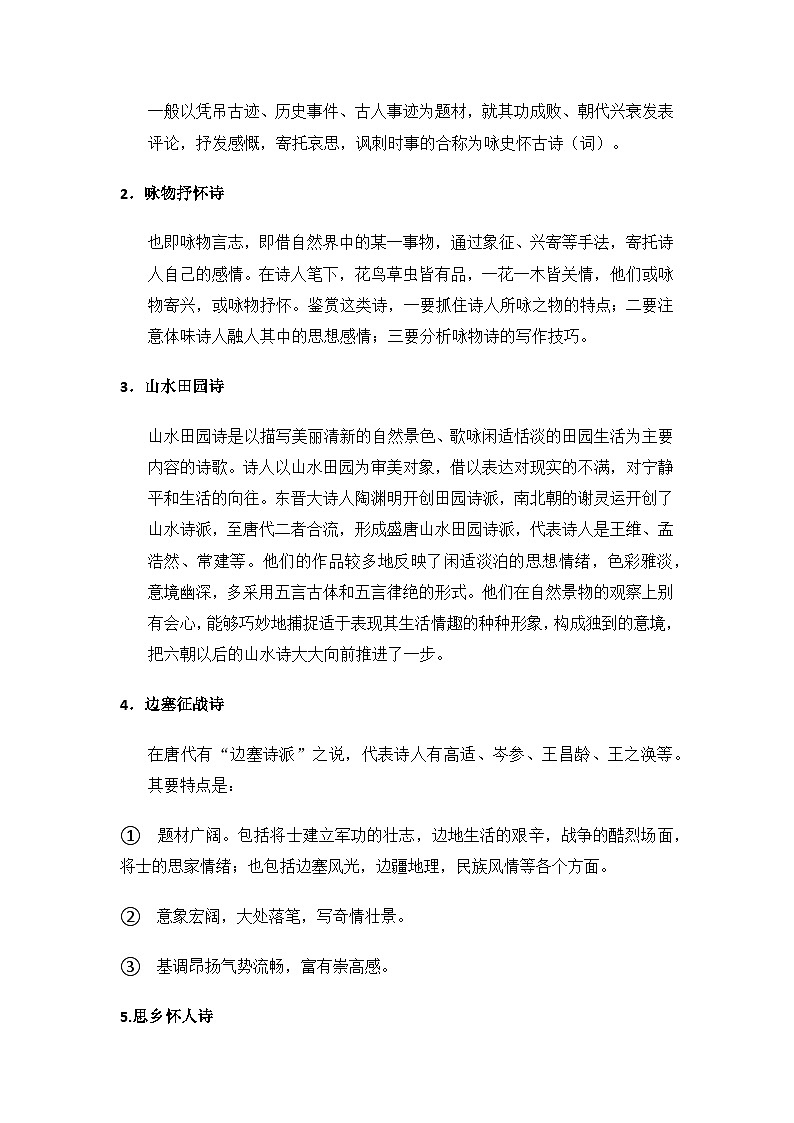 一般以凭吊古迹、历史事件、古人事迹为题材，就其功成败、朝代兴衰发表评论，抒发感慨，寄托哀思，讽刺时事的合称为咏史怀古诗（词）。

2．咏物抒怀诗

也即咏物言志，即借自然界中的某一事物，通过象征、兴寄等手法，寄托诗人自己的感情。在诗人笔下，花鸟草虫皆有品，一花一木皆关情，他们或咏物寄兴，或咏物抒怀。鉴赏这类诗，一要抓住诗人所咏之物的特点；二要注意体味诗人融人其中的思想感情；三要分析咏物诗的写作技巧。

3．山水田园诗

山水田园诗是以描写美丽清新的自然景色、歌咏闲适恬淡的田园生活为主要内容的诗歌。诗人以山水田园为审美对象，借以表达对现实的不满，对宁静平和生活的向往。东晋大诗人陶渊明开创田园诗派，南北朝的谢灵运开创了山水诗派，至唐代二者合流，形成盛唐山水田园诗派，代表诗人是王维、孟浩然、常建等。他们的作品较多地反映了闲适淡泊的思想情绪，色彩雅淡，意境幽深，多采用五言古体和五言律绝的形式。他们在自然景物的观察上别有会心，能够巧妙地捕捉适于表现其生活情趣的种种形象，构成独到的意境，把六朝以后的山水诗大大向前推进了一步。

4．边塞征战诗

在唐代有“边塞诗派”之说，代表诗人有高适、岑参、王昌龄、王之涣等。其要特点是：

① 题材广阔。包括将士建立军功的壮志，边地生活的艰辛，战争的酷烈场面，将士的思家情绪；也包括边塞风光，边疆地理，民族风情等各个方面。

② 意象宏阔，大处落笔，写奇情壮景。

③ 基调昂扬气势流畅，富有崇高感。

5.思乡怀人诗